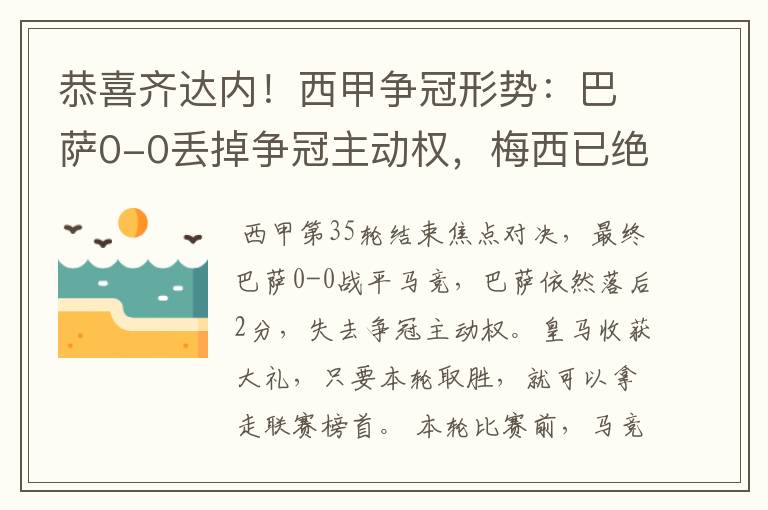 恭喜齐达内！西甲争冠形势：巴萨0-0丢掉争冠主动权，梅西已绝

西甲第35轮结束焦点对决，最终巴萨0-0战平马竞，巴萨依然落后2分，失去争冠主动权。皇马收获大礼，只要本轮取胜，就可以拿走联赛榜首。本轮比赛前，马竞